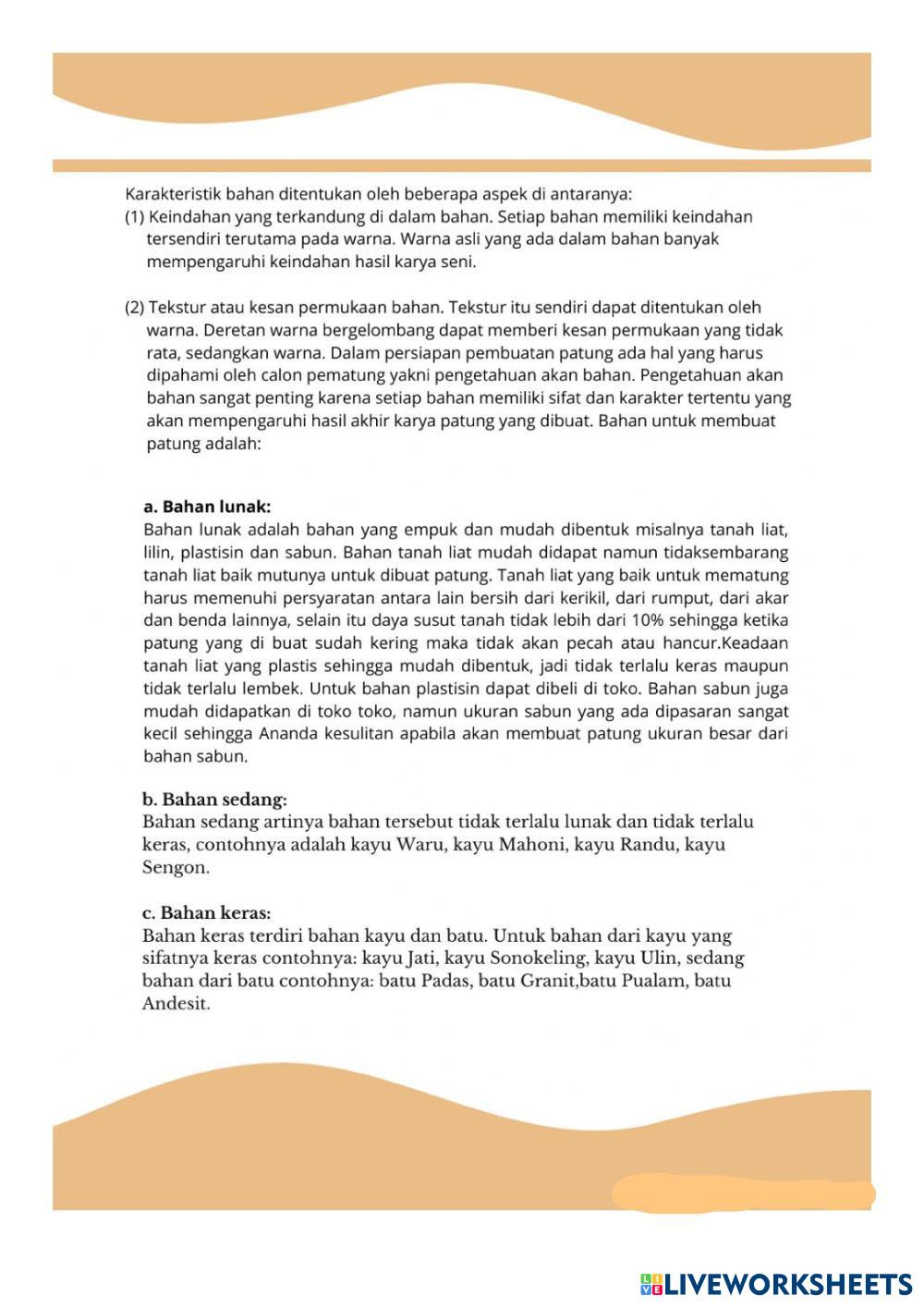 Karakteristik bahan ditentukan oleh beberapa aspek di antaranya:
(1) Keindahan yang terkandung di dalam bahan. Setiap bahan memiliki keindahan tersendiri terutama pada warna. Warna asli yang ada dalam bahan banyak mempengaruhi keindahan hasil karya seni.

(2) Tekstur atau kesan permukaan bahan. Tekstur itu sendiri dapat ditentukan oleh warna. Deretan warna bergelombang dapat memberi kesan permukaan yang tidak rata, sedangkan warna. Dalam persiapan pembuatan patung ada hal yang harus dipahami oleh calon pematung yakni pengetahuan akan bahan. Pengetahuan akan bahan sangat penting karena setiap bahan memiliki sifat dan karakter tertentu yang akan mempengaruhi hasil akhir karya patung yang dibuat. Bahan untuk membuat patung adalah:

a. Bahan lunak:
Bahan lunak adalah bahan yang empuk dan mudah dibentuk misalnya tanah liat, lilin, plastisin dan sabun. Bahan tanah liat mudah didapat namun tidaksembarang tanah liat baik mutunya untuk dibuat patung. Tanah liat yang baik untuk mematung harus memenuhi persyaratan antara lain bersih dari kerikil, dari rumput, dari akar dan benda lainnya, selain itu daya susut tanah tidak lebih dari 10% sehingga ketika patung yang di buat sudah kering maka tidak akan pecah atau hancur.Keadaan tanah liat yang plastis sehingga mudah dibentuk, jadi tidak terlalu keras maupun tidak terlalu lembek. Untuk bahan plastisin dapat dibeli di toko. Bahan sabun juga mudah didapatkan di toko toko, namun ukuran sabun yang ada dipasaran sangat kecil sehingga Ananda kesulitan apabila akan membuat patung ukuran besar dari bahan sabun.

b. Bahan sedang:
Bahan sedang artinya bahan tersebut tidak terlalu lunak dan tidak terlalu keras, contohnya adalah kayu Waru, kayu Mahoni, kayu Randu, kayu Sengon.

c. Bahan keras:
Bahan keras terdiri bahan kayu dan batu. Untuk bahan dari kayu yang sifatnya keras contohnya: kayu Jati, kayu Sonokeling, kayu Ulin, sedang bahan dari batu contohnya: batu Padas, batu Granit,batu Pualam, batu Andesit.

LIVEWORKSHEETS